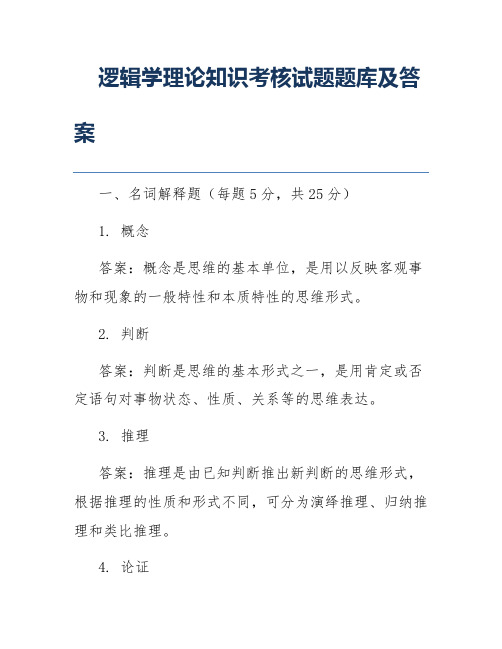 逻辑学理论知识考核试题题库及答案

一、名词解释题（每题5分，共25分）

1. 概念

答案：概念是思维的基本单位，是用以反映客观事物和现象的一般特性和本质特性的思维形式。

2. 判断

答案：判断是思维的基本形式之一，是用肯定或否定语句对事物状态、性质、关系等的思维表达。

3. 推理

答案：推理是由已知判断推出新判断的思维形式，根据推理的性质和形式不同，可分为演绎推理、归纳推理和类比推理。

4. 论证